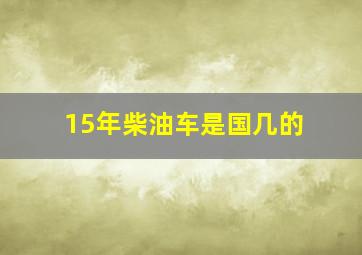 15年柴油车是国几的